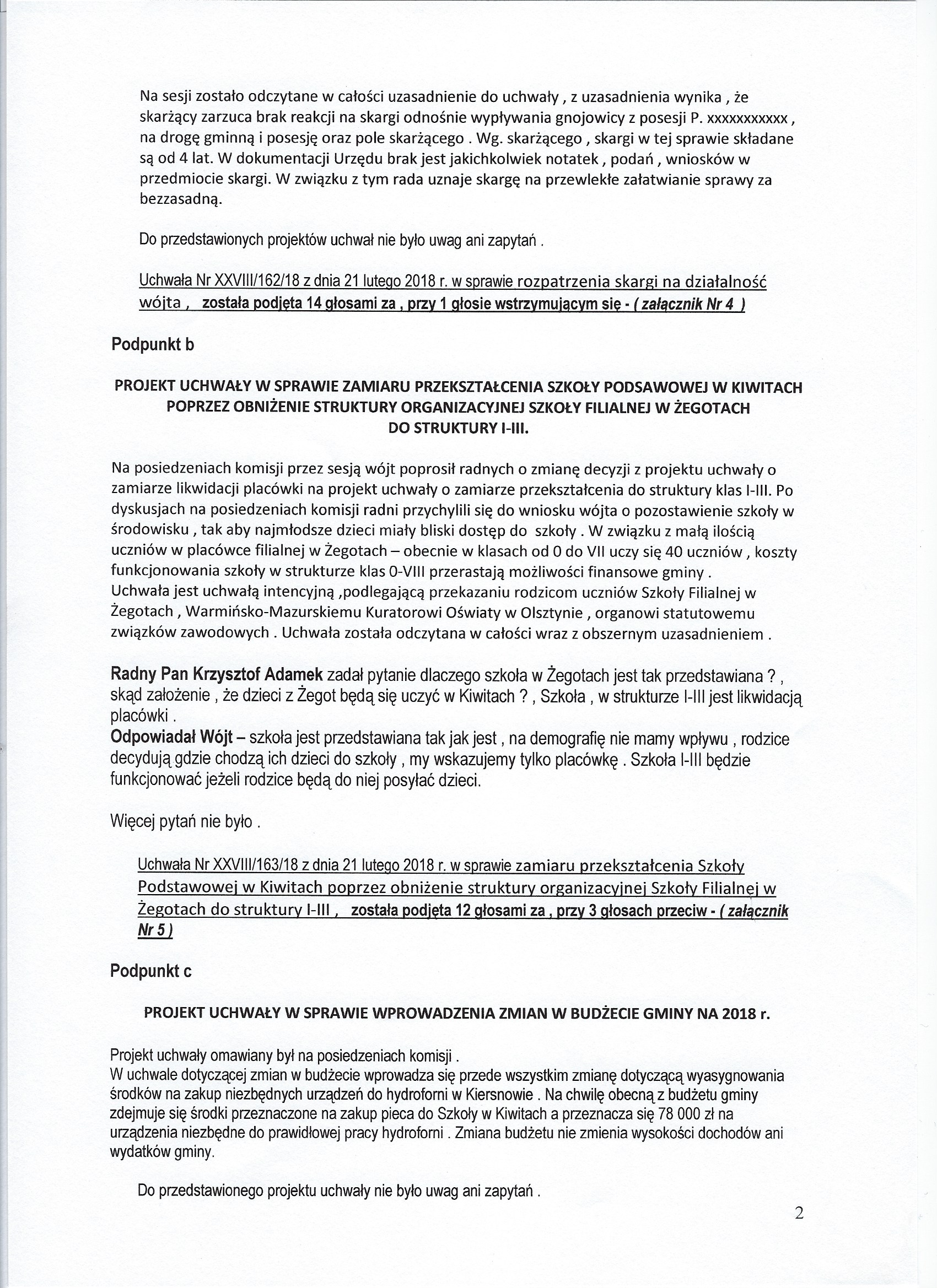 Na sesji zostało odczytane w całości uzasadnienie do uchwały , z uzasadnienia wynika , że skarżący zarzuca brak reakcji na skargi odnośnie wypływania gnojowicy z posesji P. xxxxxxxxxxx , na drogę gminną i posesję oraz pole skarżącego . Wg. skarżącego , skargi w tej sprawie składane są od 4 lat. W dokumentacji Urzędu brak jest jakichkolwiek notatek , podań , wniosków w przedmiocie skargi. W związku z tym rada uznaje skargę na przewlekłe załatwianie sprawy za bezzasadną.

Do przedstawionych projektów uchwał nie było uwag ani zapytań .

Uchwała Nr XXVIII/162/18 z dnia 21 lutego 2018 r. w sprawie rozpatrzenia skargi na działalność wójta , została podjęta 14 głosami za , przy 1 głosie wstrzymującym się - ( załącznik Nr 4 )

Podpunkt b

PROJEKT UCHWAŁY W SPRAWIE ZAMIARU PRZEKSZTAŁCENIA SZKOŁY PODSAWOWEJ W KIWITACH POPRZEZ OBNIŻENIE STRUKTURY ORGANIZACYJNEJ SZKOŁY FILIALNEJ W ŻEGOTACH DO STRUKTURY I-III.

Na posiedzeniach komisji przez sesją wójt poprosił radnych o zmianę decyzji z projektu uchwały o zamiarze likwidacji placówki na projekt uchwały o zamiarze przekształcenia do struktury klas I-III. Po dyskusjach na posiedzeniach komisji radni przychylili się do wniosku wójta o pozostawienie szkoły w środowisku , tak aby najmłodsze dzieci miały bliski dostęp do szkoły . W związku z małą ilością uczniów w placówce filialnej w Żegotach – obecnie w klasach od 0 do VII uczy się 40 uczniów , koszty funkcjonowania szkoły w strukturze klas 0-VIII przerastają możliwości finansowe gminy .
Uchwała jest uchwałą intencyjną ,podlegającą przekazaniu rodzicom uczniów Szkoły Filialnej w Żegotach , Warmińsko-Mazurskiemu Kuratorowi Oświaty w Olsztynie , organowi statutowemu związków zawodowych . Uchwała została odczytana w całości wraz z obszernym uzasadnieniem .

Radny Pan Krzysztof Adamek zadał pytanie dlaczego szkoła w Żegotach jest tak przedstawiana ? , skąd założenie , że dzieci z Żegot będą się uczyć w Kiwitach ? , Szkoła , w strukturze I-III jest likwidacją placówki .
Odpowiadał Wójt – szkoła jest przedstawiana tak jak jest , na demografię nie mamy wpływu , rodzice decydują gdzie chodzą ich dzieci do szkoły , my wskazujemy tylko placówkę . Szkoła I-III będzie funkcjonować jeżeli rodzice będą do niej posyłać dzieci.

Więcej pytań nie było .

Uchwała Nr XXVIII/163/18 z dnia 21 lutego 2018 r. w sprawie zamiaru przekształcenia Szkoły Podstawowej w Kiwitach poprzez obniżenie struktury organizacyjnej Szkoły Filialnej w Żegotach do struktury I-III , została podjęta 12 głosami za , przy 3 głosach przeciw - ( załącznik Nr 5 )

Podpunkt c

PROJEKT UCHWAŁY W SPRAWIE WPROWADZENIA ZMIAN W BUDŻECIE GMINY NA 2018 r.

Projekt uchwały omawiany był na posiedzeniach komisji .
W uchwale dotyczącej zmian w budżecie wprowadza się przede wszystkim zmianę dotyczącą wyasygnowania środków na zakup niezbędnych urządzeń do hydroforni w Kiersnowie . Na chwilę obecną z budżetu gminy zdejmuje się środki przeznaczone na zakup pieca do Szkoły w Kiwitach a przeznacza się 78 000 zł na urządzenia niezbędne do prawidłowej pracy hydroforni . Zmiana budżetu nie zmienia wysokości dochodów ani wydatków gminy.

Do przedstawionego projektu uchwały nie było uwag ani zapytań .

2